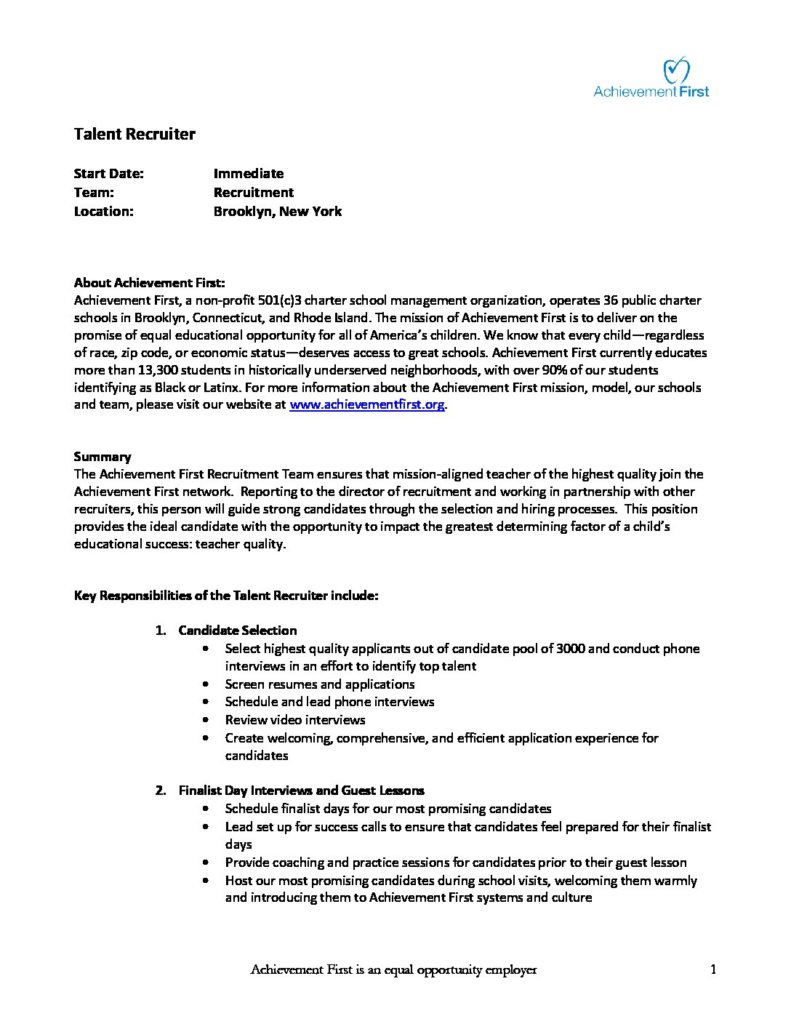 Achievement First

Talent Recruiter

Start Date: Immediate
Team: Recruitment
Location: Brooklyn, New York

About Achievement First:
Achievement First, a non-profit 501(c)3 charter school management organization, operates 36 public charter schools in Brooklyn, Connecticut, and Rhode Island. The mission of Achievement First is to deliver on the promise of equal educational opportunity for all of America's children. We know that every child—regardless of race, zip code, or economic status—deserves access to great schools. Achievement First currently educates more than 13,300 students in historically underserved neighborhoods, with over 90% of our students identifying as Black or Latinx. For more information about the Achievement First mission, model, our schools and team, please visit our website at www.achievementfirst.org.

Summary
The Achievement First Recruitment Team ensures that mission-aligned teacher of the highest quality join the Achievement First network. Reporting to the director of recruitment and working in partnership with other recruiters, this person will guide strong candidates through the selection and hiring processes. This position provides the ideal candidate with the opportunity to impact the greatest determining factor of a child's educational success: teacher quality.

Key Responsibilities of the Talent Recruiter include:

1. Candidate Selection
• Select highest quality applicants out of candidate pool of 3000 and conduct phone interviews in an effort to identify top talent
• Screen resumes and applications
• Schedule and lead phone interviews
• Review video interviews
• Create welcoming, comprehensive, and efficient application experience for candidates

2. Finalist Day Interviews and Guest Lessons
• Schedule finalist days for our most promising candidates
• Lead set up for success calls to ensure that candidates feel prepared for their finalist days
• Provide coaching and practice sessions for candidates prior to their guest lesson
• Host our most promising candidates during school visits, welcoming them warmly and introducing them to Achievement First systems and culture

Achievement First is an equal opportunity employer 1